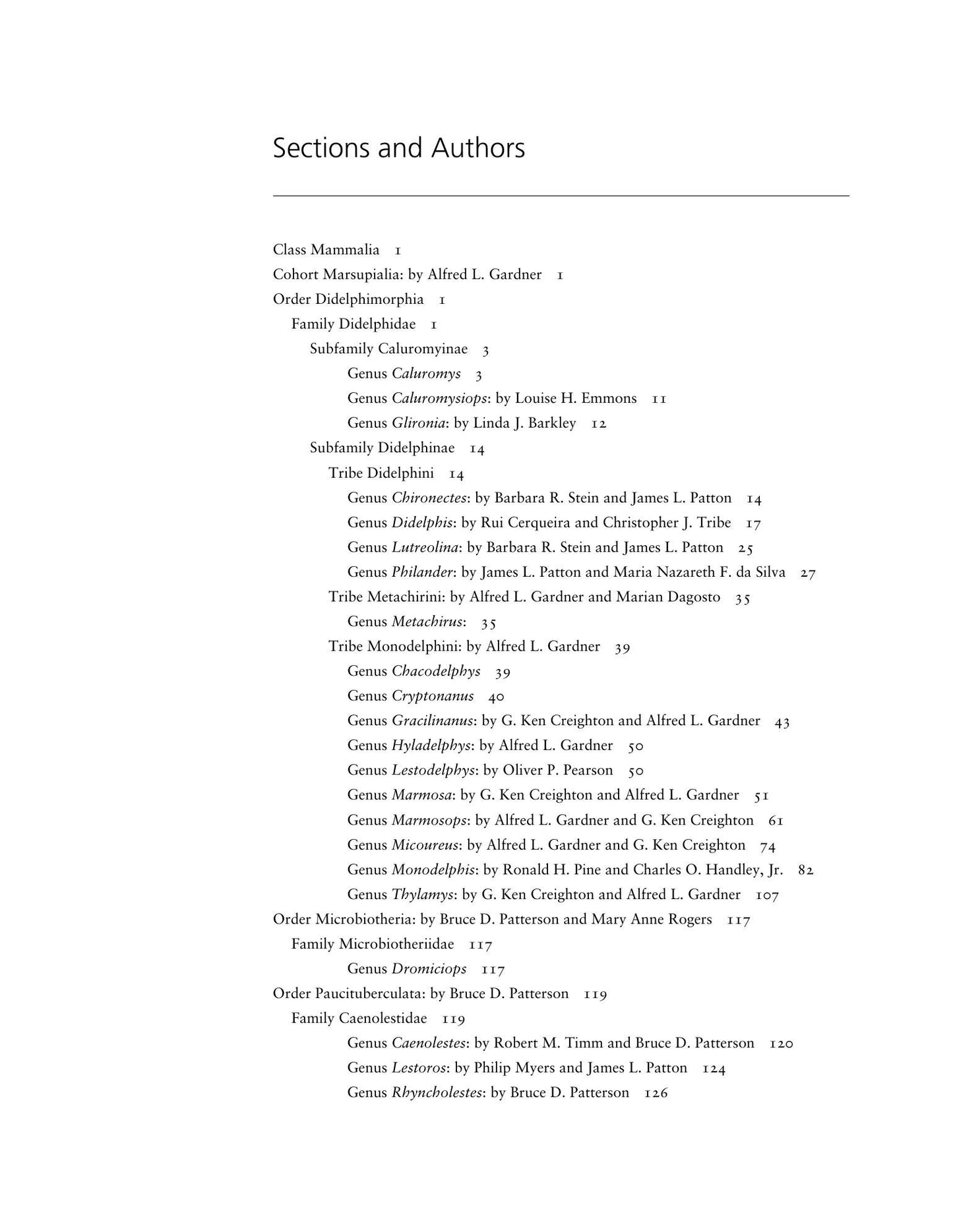 Sections and Authors

Class Mammalia 1
Cohort Marsupialia: by Alfred L. Gardner 1
Order Didelphimorphia 1
Family Didelphidae 1
Subfamily Caluromyinae 3
Genus Caluromys 3
Genus Caluromysiops: by Louise H. Emmons 11
Genus Glironia: by Linda J. Barkley 12
Subfamily Didelphinae 14
Tribe Didelphini 14
Genus Chironectes: by Barbara R. Stein and James L. Patton 14
Genus Didelphis: by Rui Cerqueira and Christopher J. Tribe 17
Genus Lutreolina: by Barbara R. Stein and James L. Patton 25
Genus Philander: by James L. Patton and Maria Nazareth F. da Silva 27
Tribe Metachirini: by Alfred L. Gardner and Marian Dagosto 35
Genus Metachirus: 35
Tribe Monodelphini: by Alfred L. Gardner 39
Genus Chacodelphys 39
Genus Cryptonanus 40
Genus Gracilinanus: by G. Ken Creighton and Alfred L. Gardner 43
Genus Hyladelphys: by Alfred L. Gardner 50
Genus Lestodelphys: by Oliver P. Pearson 50
Genus Marmosa: by G. Ken Creighton and Alfred L. Gardner 51
Genus Marmosops: by Alfred L. Gardner and G. Ken Creighton 61
Genus Micoureus: by Alfred L. Gardner and G. Ken Creighton 74
Genus Monodelphis: by Ronald H. Pine and Charles O. Handley, Jr. 82
Genus Thylamys: by G. Ken Creighton and Alfred L. Gardner 107
Order Microbiotheria: by Bruce D. Patterson and Mary Anne Rogers 117
Family Microbiotheriidae 117
Genus Dromiciops 117
Order Paucituberculata: by Bruce D. Patterson 119
Family Caenolestidae 119
Genus Caenolestes: by Robert M. Timm and Bruce D. Patterson 120
Genus Lestoros: by Philip Myers and James L. Patton 124
Genus Rhyncholestes: by Bruce D. Patterson 126